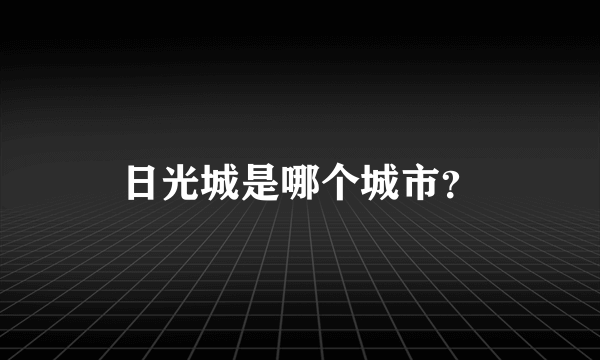 日光城是哪个城市？